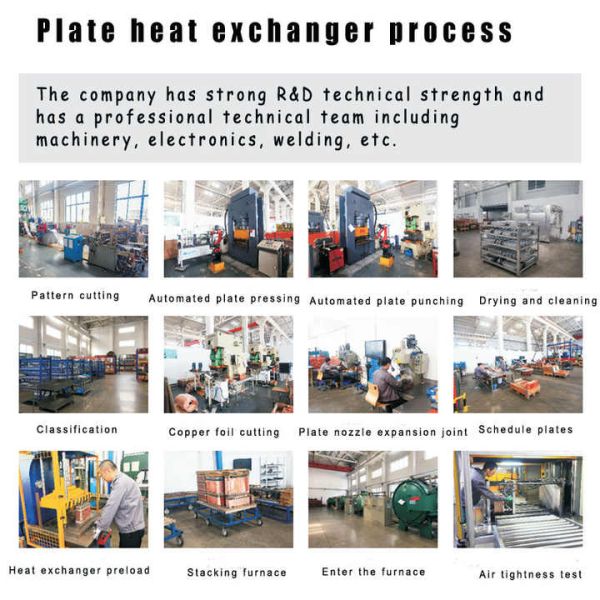 Plate heat exchanger process

The company has strong R&D technical strength and has a professional technical team including machinery, electronics, welding, etc.

Pattern cutting

Automated plate pressing

Automated plate punching

Drying and cleaning

Classification

Copper foil cutting

Plate nozzle expansion joint

Schedule plates

Heat exchanger preload

Stacking furnace

Enter the furnace

Air tightness test